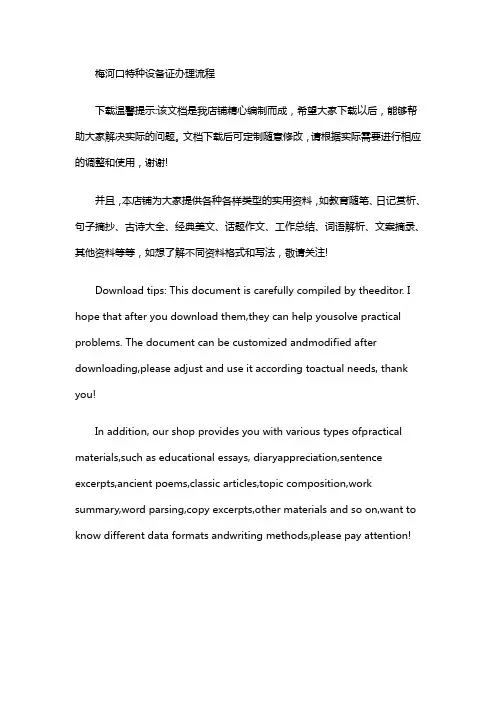 梅河口特种设备证办理流程

下载温馨提示:该文档是我店铺精心编制而成，希望大家下载以后，能够帮助大家解决实际的问题。文档下载后可定制随意修改，请根据实际需要进行相应的调整和使用，谢谢!

并且，本店铺为大家提供各种各样类型的实用资料，如教育随笔、日记赏析、句子摘抄、古诗大全、经典美文、话题作文、工作总结、词语解析、文案摘录、其他资料等等，如想了解不同资料格式和写法，敬请关注!

Download tips: This document is carefully compiled by theeditor. I hope that after you download them,they can help yousolve practical problems. The document can be customized andmodified after downloading,please adjust and use it according toactual needs, thank you!

In addition, our shop provides you with various types ofpractical materials,such as educational essays, diaryappreciation,sentence excerpts,ancient poems,classic articles,topic composition,work summary,word parsing,copy excerpts,other materials and so on,want to know different data formats andwriting methods,please pay attention!